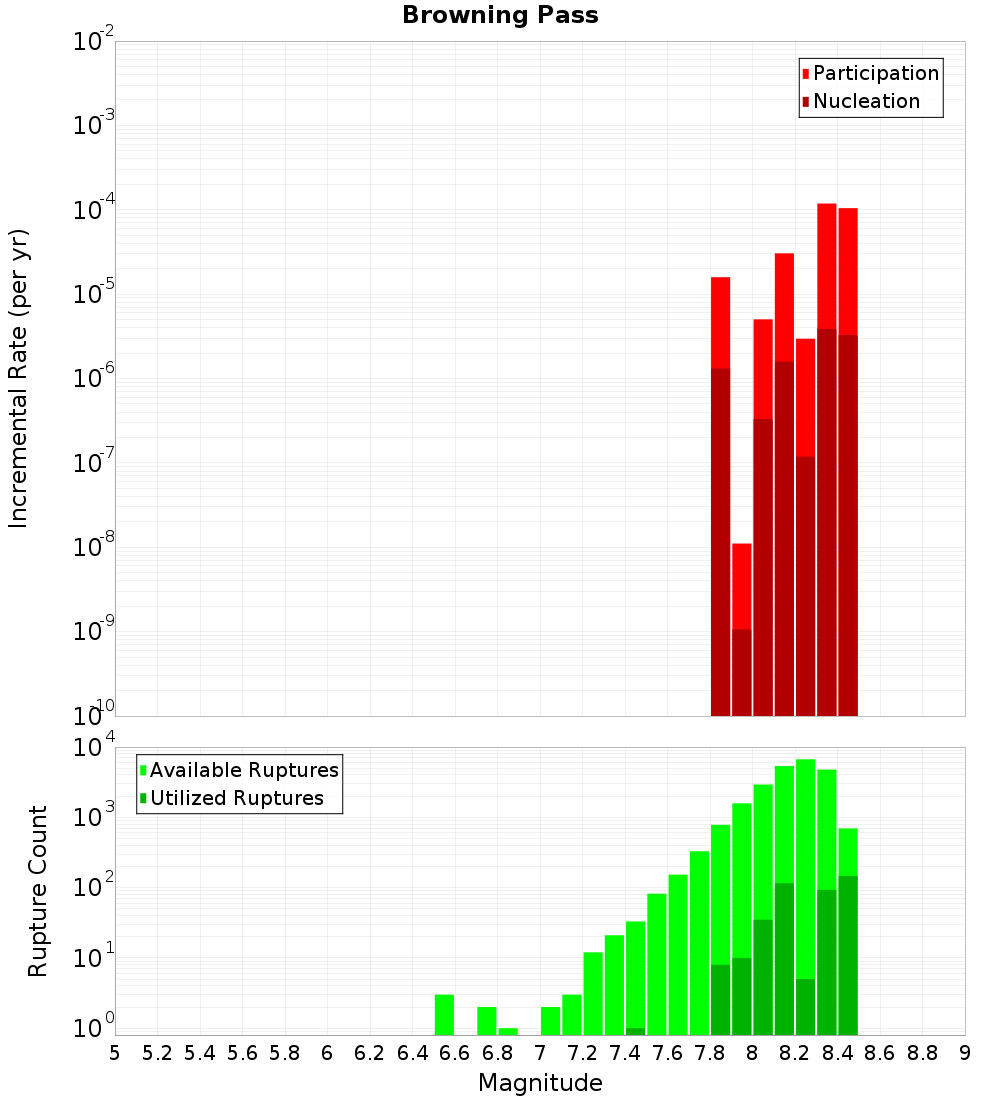 Browning Pass

Participation
Nucleation

Incremental Rate (per yr)

$10^{-2}$
$10^{-3}$
$10^{-4}$
$10^{-5}$
$10^{-6}$
$10^{-7}$
$10^{-8}$
$10^{-9}$
$10^{-10}$

Available Ruptures
Utilized Ruptures

Rupture Count

$10^{4}$
$10^{3}$
$10^{2}$
$10^{1}$
$10^{0}$

5 5.2 5.4 5.6 5.8 6 6.2 6.4 6.6 6.8 7 7.2 7.4 7.6 7.8 8 8.2 8.4 8.6 8.8 9

Magnitude